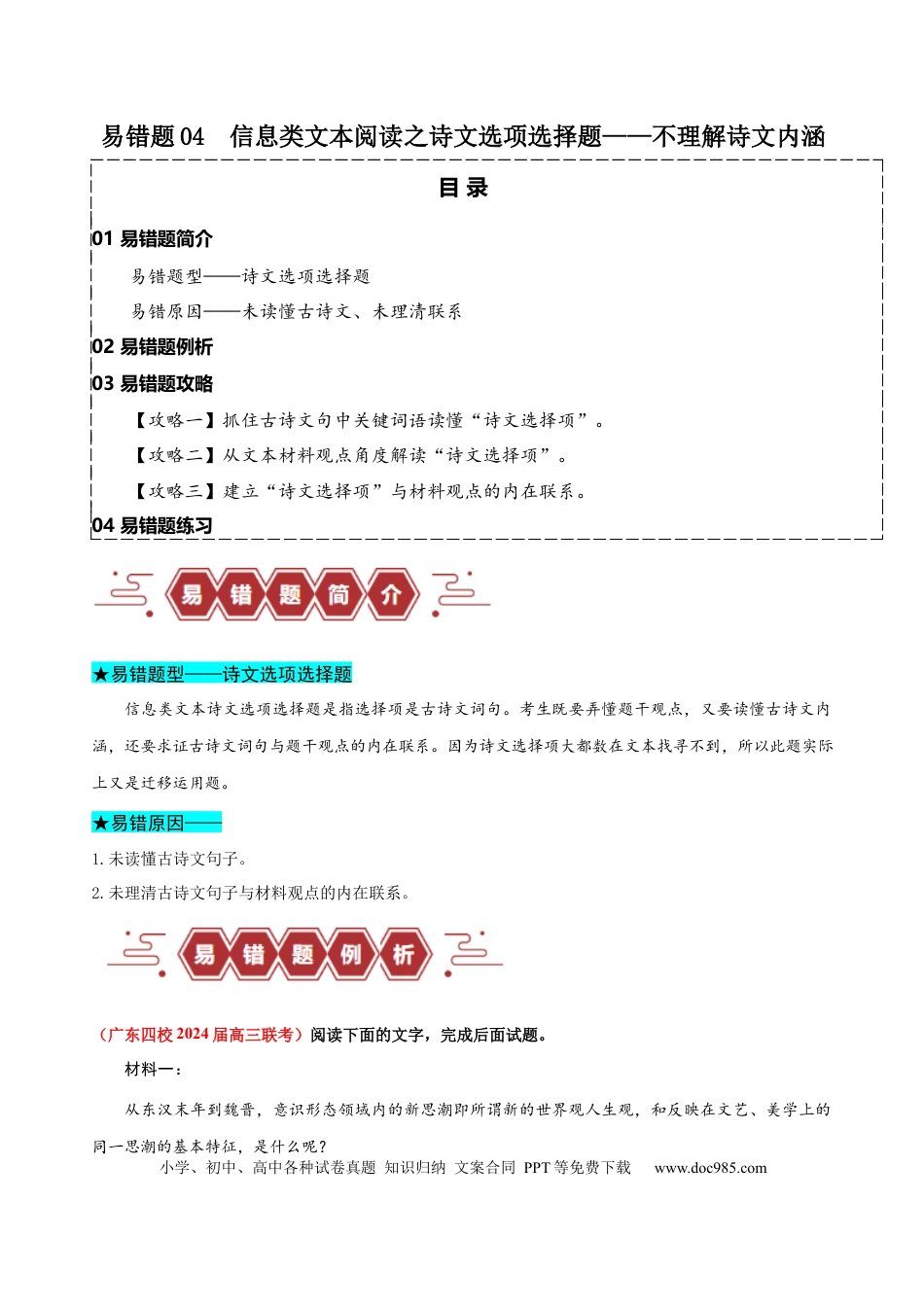 易错题 04　信息类文本阅读之诗文选项选择题——不理解诗文内涵

目 录

01 易错题简介

易错题型——诗文选项选择题

易错原因——未读懂古诗文、未理清联系

02 易错题例析

03 易错题攻略

【攻略一】抓住古诗文句中关键词语读懂“诗文选择项”。

【攻略二】从文本材料观点角度解读“诗文选择项”。

【攻略三】建立“诗文选择项”与材料观点的内在联系。

04 易错题练习

易 错 题 简 介

★易错题型——诗文选项选择题

信息类文本诗文选项选择题是指选择项是古诗文词句。考生既要弄懂题干观点，又要读懂古诗文内涵，还要求证古诗文词句与题干观点的内在联系。因为诗文选择项大都数在文本找寻不到，所以此题实际上又是迁移运用题。

★易错原因——

1. 未读懂古诗文句子。

2. 未理清古诗文句子与材料观点的内在联系。

易 错 题 例 析

（广东四校 2024 届高三联考）阅读下面的文字，完成后面试题。

材料一：

从东汉末年到魏晋，意识形态领域内的新思潮即所谓新的世界观人生观，和反映在文艺、美学上的同一思潮的基本特征，是什么呢？

小学、初中、高中各种试卷真题 知识归纳 文案合同 PPT 等免费下载　www.doc985.com